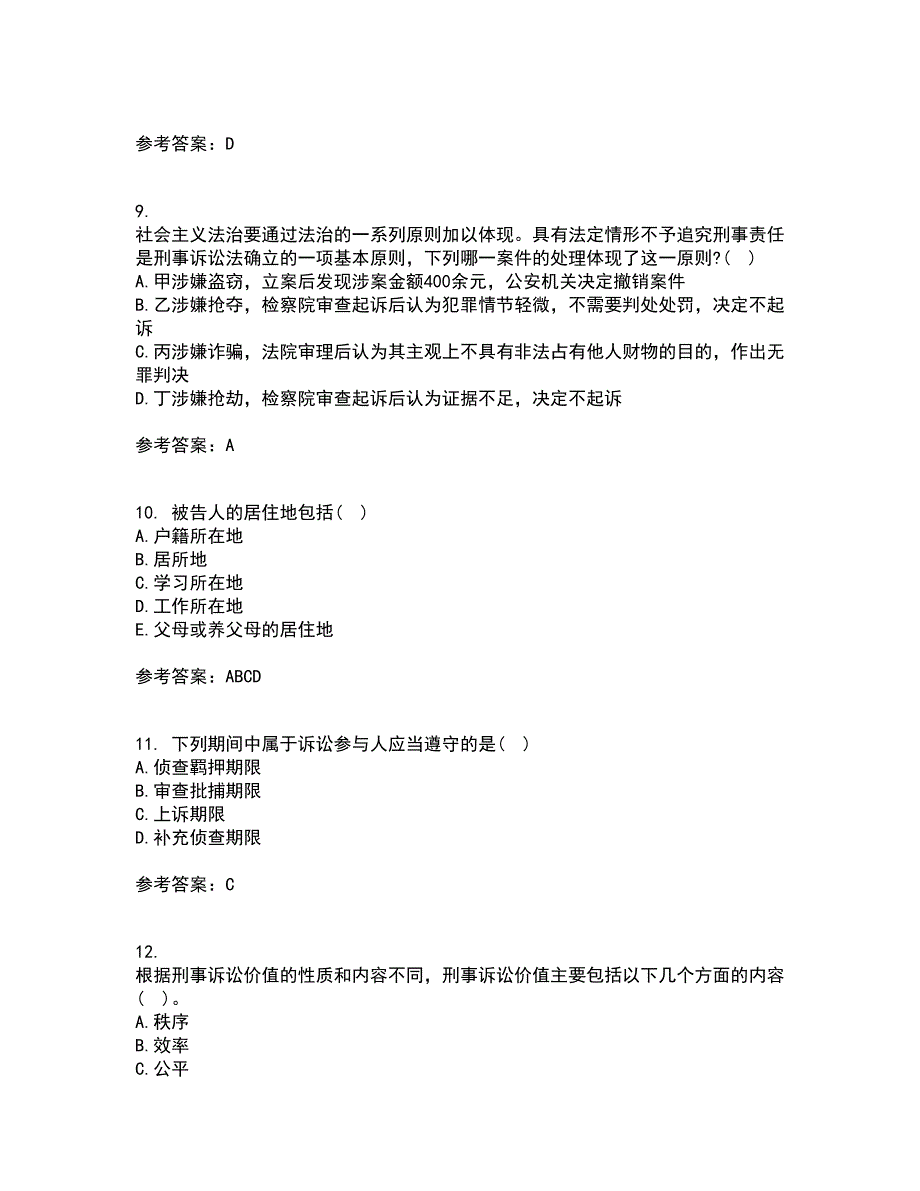 参考答案：D

9.
社会主义法治要通过法治的一系列原则加以体现。具有法定情形不予追究刑事责任是刑事诉讼法确立的一项基本原则，下列哪一案件的处理体现了这一原则?( )
A.甲涉嫌盗窃，立案后发现涉案金额400余元，公安机关决定撤销案件
B.乙涉嫌抢夺，检察院审查起诉后认为犯罪情节轻微，不需要判处处罚，决定不起诉
C.丙涉嫌诈骗，法院审理后认为其主观上不具有非法占有他人财物的目的，作出无罪判决
D.丁涉嫌抢劫，检察院审查起诉后认为证据不足，决定不起诉

参考答案：A

10. 被告人的居住地包括( )
A.户籍所在地
B.居所地
C.学习所在地
D.工作所在地
E.父母或养父母的居住地

参考答案：ABCD

11. 下列期间中属于诉讼参与人应当遵守的是( )
A.侦查羁押期限
B.审查批捕期限
C.上诉期限
D.补充侦查期限

参考答案：C

12.
根据刑事诉讼价值的性质和内容不同，刑事诉讼价值主要包括以下几个方面的内容( )。
A.秩序
B.效率
C.公平